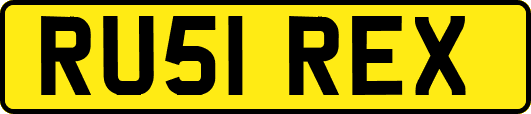 RU51 REX